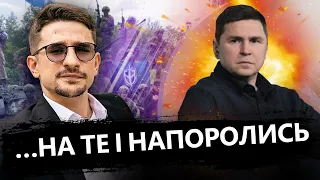 ...НА ТЕ І НАПОРОЛИСЬ